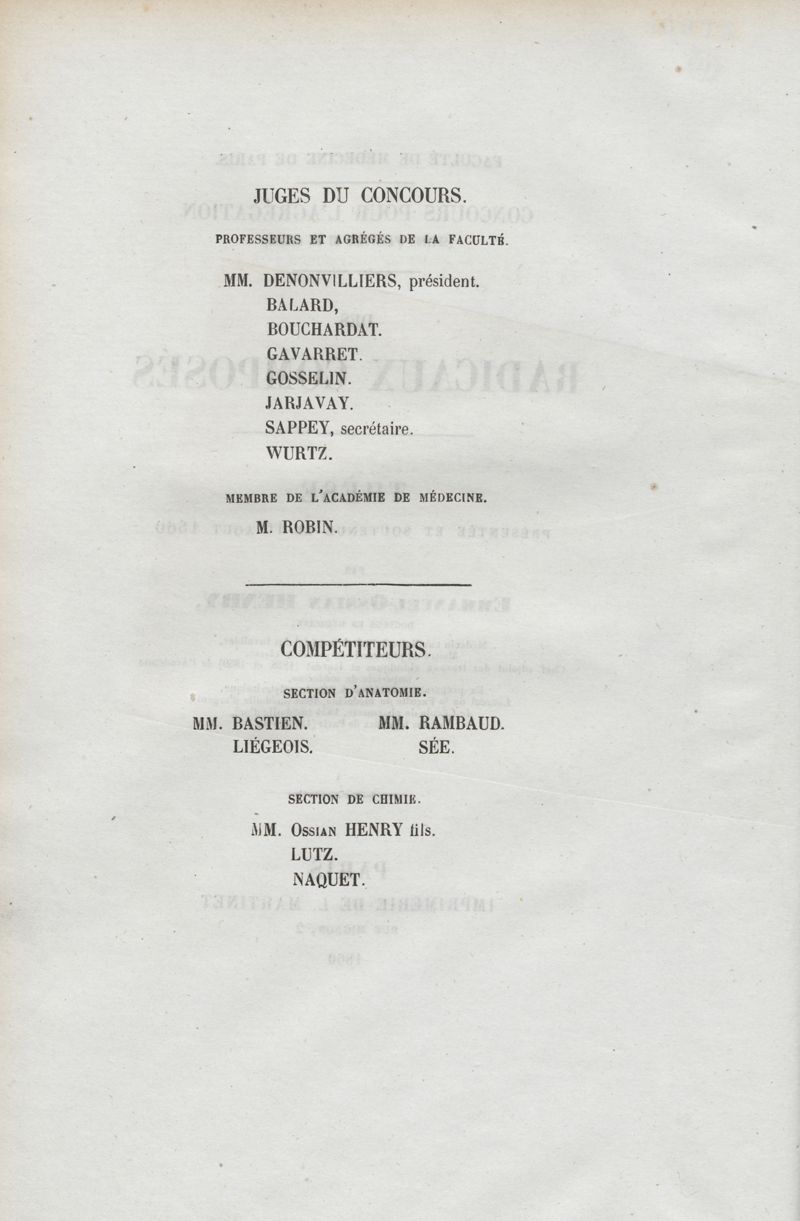 JUGES DU CONCOURS.

PROFESSEURS ET AGRÉGÉS DE LA FACULTÉ.

MM. DENONVILLIERS, président.
BALARD,
BOUCHARDAT.
GAVARRET.
GOSSELIN.
JARJAVAY.
SAPPEY, secrétaire.
WURTZ.

MEMBRE DE L'ACADÉMIE DE MÉDECINE.

M. ROBIN.

COMPÉTITEURS.

SECTION D'ANATOMIE.

MM. BASTIEN.
LIÉGEOIS.

MM. RAMBAUD.
SÉE.

SECTION DE CHIMIE.

MM. Ossian HENRY fils.
LUTZ.
NAQUET.